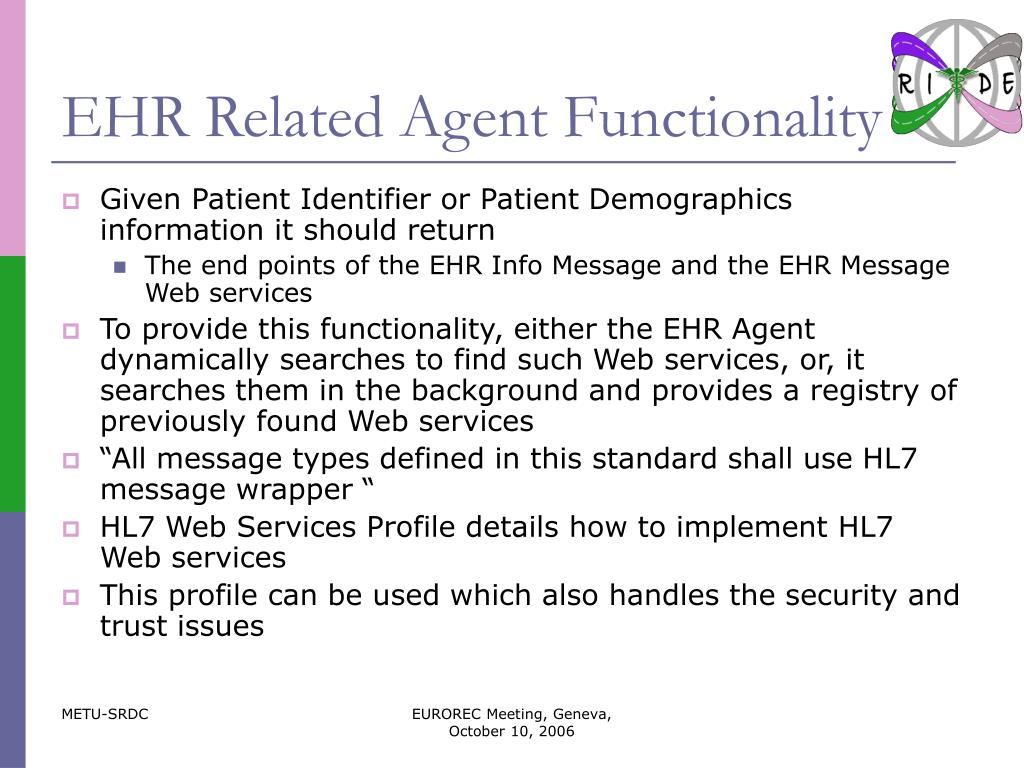 EHR Related Agent Functionality

R I D E

Given Patient Identifier or Patient Demographics information it should return

The end points of the EHR Info Message and the EHR Message Web services

To provide this functionality, either the EHR Agent dynamically searches to find such Web services, or, it searches them in the background and provides a registry of previously found Web services

“All message types defined in this standard shall use HL7 message wrapper “

HL7 Web Services Profile details how to implement HL7 Web services

This profile can be used which also handles the security and trust issues

METU-SRDC

EUROREC Meeting, Geneva, October 10, 2006